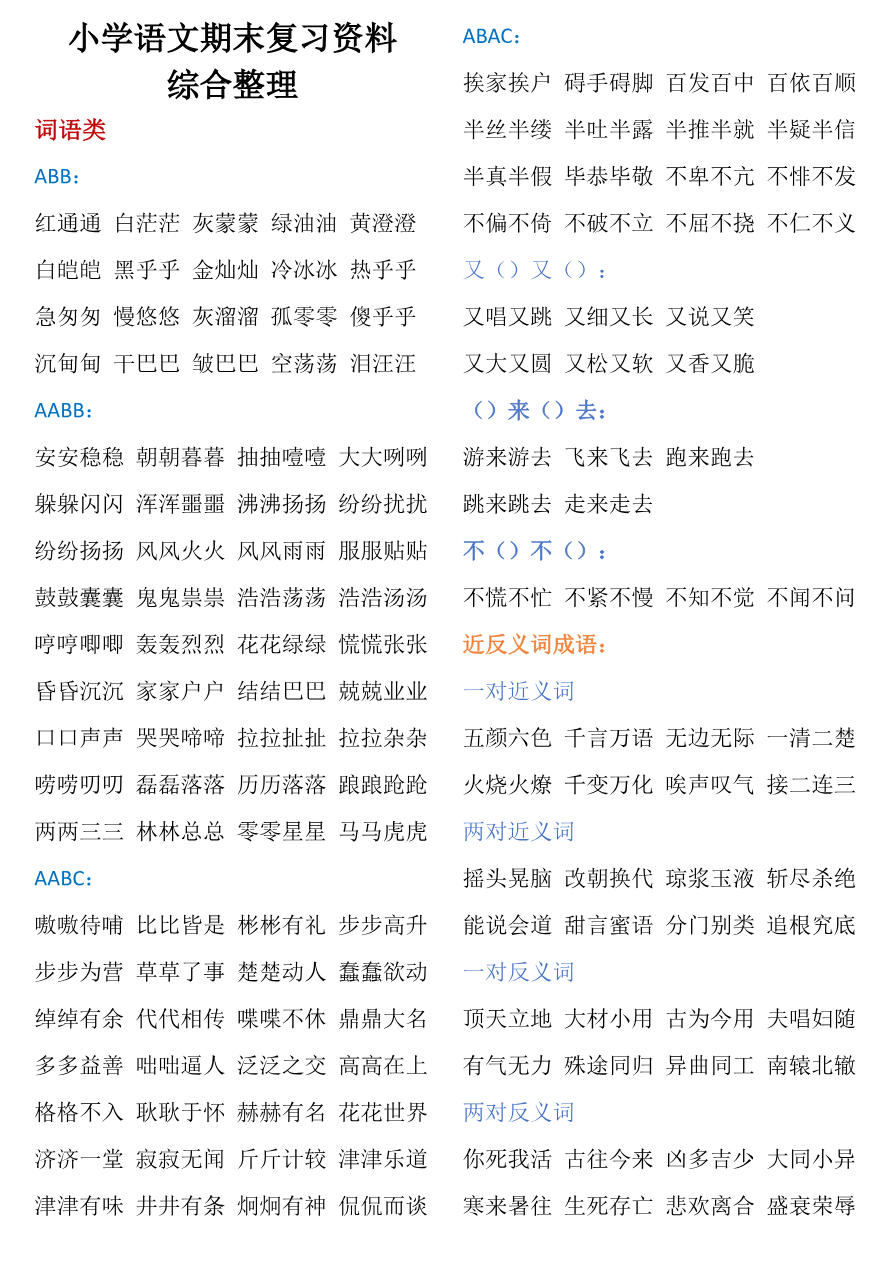 小学语文期末复习资料
综合整理

词语类

ABB：

红通通 白茫茫 灰蒙蒙 绿油油 黄澄澄

白皑皑 黑乎乎 金灿灿 冷冰冰 热乎乎

急匆匆 慢悠悠 灰溜溜 孤零零 傻乎乎

沉甸甸 干巴巴 皱巴巴 空荡荡 泪汪汪

AABB：

安安稳稳 朝朝暮暮 抽抽噎噎 大大咧咧

躲躲闪闪 浑浑噩噩 沸沸扬扬 纷纷扰扰

纷纷扬扬 风风火火 风风雨雨 服服贴贴

鼓鼓囊囊 鬼鬼祟祟 浩浩荡荡 浩浩汤汤

哼哼唧唧 轰轰烈烈 花花绿绿 慌慌张张

昏昏沉沉 家家户户 结结巴巴 兢兢业业

口口声声 哭哭啼啼 拉拉扯扯 拉拉杂杂

唠唠叨叨 磊磊落落 历历落落 踉踉跄跄

两两三三 林林总总 零零星星 马马虎虎

AABC：

嗷嗷待哺 比比皆是 彬彬有礼 步步高升

步步为营 草草了事 楚楚动人 蠢蠢欲动

绰绰有余 代代相传 喋喋不休 鼎鼎大名

多多益善 咄咄逼人 泛泛之交 高高在上

格格不入 耿耿于怀 赫赫有名 花花世界

济济一堂 寂寂无闻 斤斤计较 津津乐道

津津有味 井井有条 炯炯有神 侃侃而谈

ABAC：

挨家挨户 碍手碍脚 百发百中 百依百顺

半丝半缕 半吐半露 半推半就 半疑半信

半真半假 毕恭毕敬 不卑不亢 不悱不发

不偏不倚 不破不立 不屈不挠 不仁不义

又（）又（）：

又唱又跳 又细又长 又说又笑

又大又圆 又松又软 又香又脆

（）来（）去：

游来游去 飞来飞去 跑来跑去

跳来跳去 走来走去

不（）不（）：

不慌不忙 不紧不慢 不知不觉 不闻不问

近反义词成语：

一对近义词

五颜六色 千言万语 无边无际 一清二楚

火烧火燎 千变万化 唉声叹气 接二连三

两对近义词

摇头晃脑 改朝换代 琼浆玉液 斩尽杀绝

能说会道 甜言蜜语 分门别类 追根究底

一对反义词

顶天立地 大材小用 古为今用 夫唱妇随

有气无力 殊途同归 异曲同工 南辕北辙

两对反义词

你死我活 古往今来 凶多吉少 大同小异

寒来暑往 生死存亡 悲欢离合 盛衰荣辱